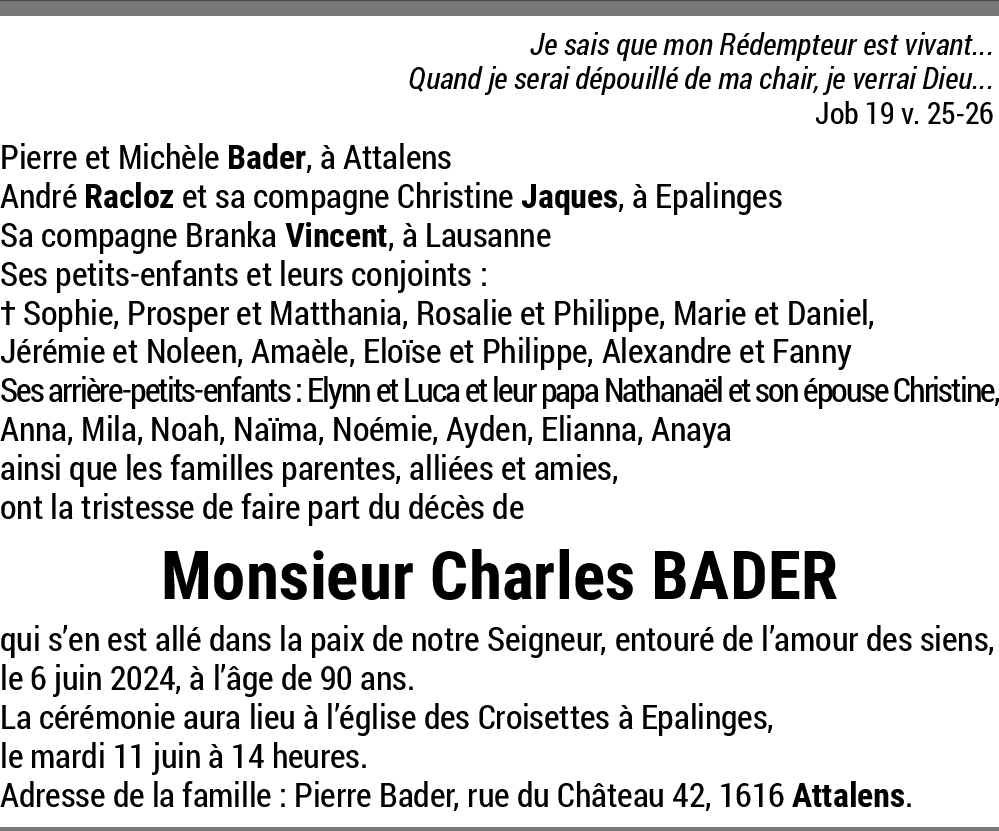 Je sais que mon Rédempteur est vivant...
Quand je serai dépouillé de ma chair, je verrai Dieu...
Job 19 v. 25-26

Pierre et Michèle Bader, à Attalens
André Racloz et sa compagne Christine Jaques, à Epalinges
Sa compagne Branka Vincent, à Lausanne
Ses petits-enfants et leurs conjoints :
† Sophie, Prosper et Matthania, Rosalie et Philippe, Marie et Daniel, Jérémie et Noleen, Amaèle, Eloïse et Philippe, Alexandre et Fanny
Ses arrière-petits-enfants : Elynn et Luca et leur papa Nathanaël et son épouse Christine, Anna, Mila, Noah, Naïma, Noémie, Ayden, Elianna, Anaya
ainsi que les familles parentes, alliées et amies,
ont la tristesse de faire part du décès de

Monsieur Charles BADER

qui s'en est allé dans la paix de notre Seigneur, entouré de l'amour des siens, le 6 juin 2024, à l'âge de 90 ans.
La cérémonie aura lieu à l'église des Croisettes à Epalinges, le mardi 11 juin à 14 heures.
Adresse de la famille : Pierre Bader, rue du Château 42, 1616 Attalens.